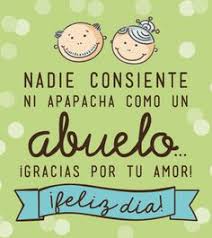 NADIE CONSIENTE NI APAPACHA COMO UN abuelo... ¡GRACIAS POR TU AMOR!

¡feliz dia!